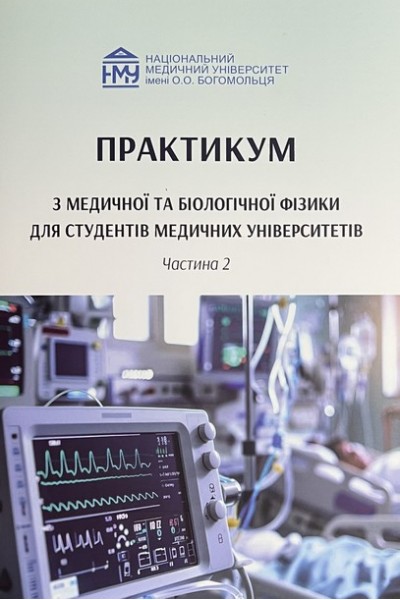 НМУ

НАЦІОНАЛЬНИЙ
МЕДИЧНИЙ УНІВЕРСИТЕТ
імені О.О. БОГОМОЛЬЦЯ

ПРАКТИКУМ

З МЕДИЧНОЇ ТА БІОЛОГІЧНОЇ ФІЗИКИ
ДЛЯ СТУДЕНТІВ МЕДИЧНИХ УНІВЕРСИТЕТІВ

Частина 2